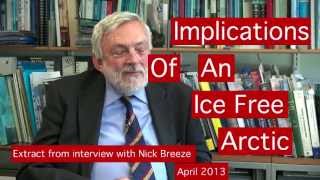 Implications
Of An
Ice Free
Arctic

Extract from interview with Nick Breeze

April 2013